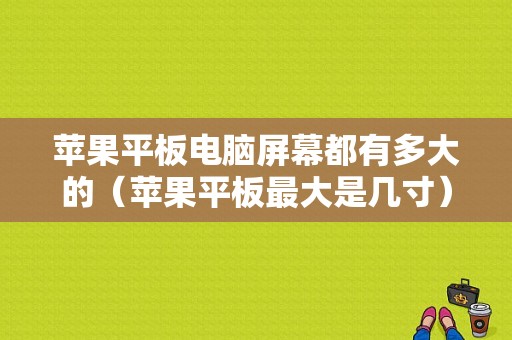 苹果平板电脑屏幕都有多大的（苹果平板最大是几寸）